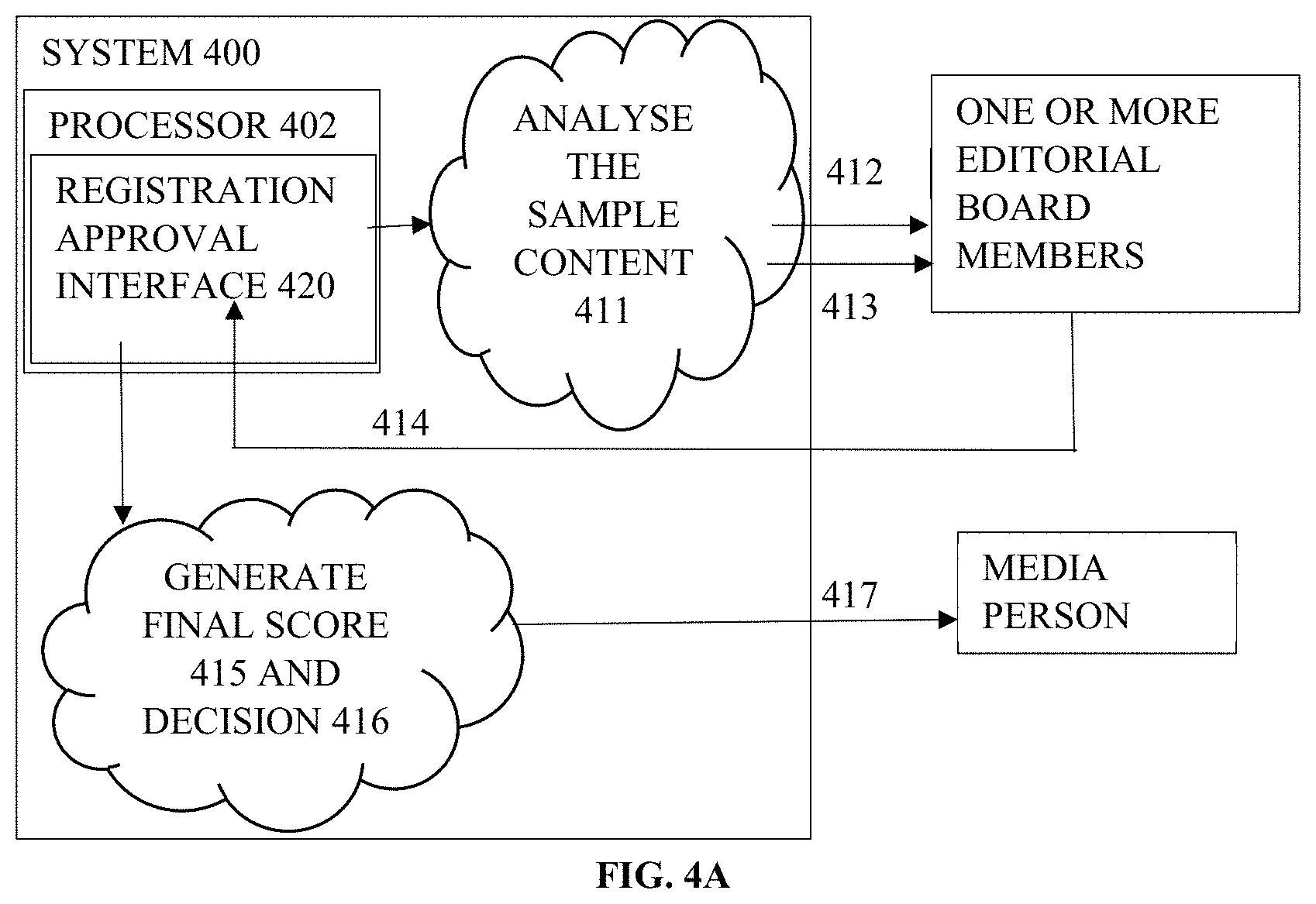 SYSTEM 400

PROCESSOR 402

REGISTRATION APPROVAL INTERFACE 420

ANALYSE THE SAMPLE CONTENT 411

412

413

ONE OR MORE EDITORIAL BOARD MEMBERS

414

GENERATE FINAL SCORE 415 AND DECISION 416

417

MEDIA PERSON

FIG. 4A